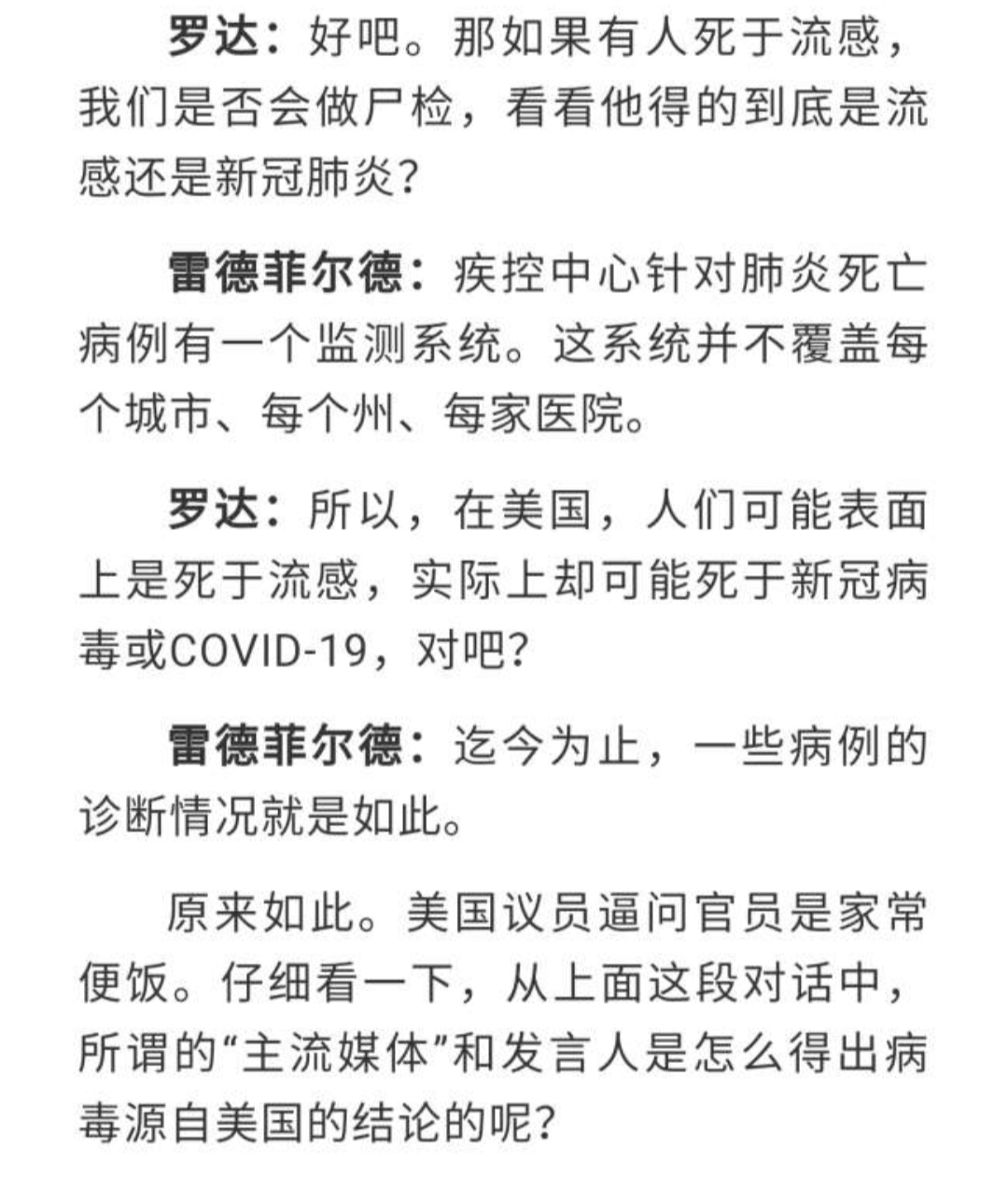 罗达：好吧。那如果有人死于流感，我们是否会做尸检，看看他得的到底是流感还是新冠肺炎？

雷德菲尔德：疾控中心针对肺炎死亡病例有一个监测系统。这系统并不覆盖每个城市、每个州、每家医院。

罗达：所以，在美国，人们可能表面上是死于流感，实际上却可能死于新冠病毒或COVID-19，对吧？

雷德菲尔德：迄今为止，一些病例的诊断情况就是如此。

原来如此。美国议员逼问官员是家常便饭。仔细看一下，从上面这段对话中，所谓的“主流媒体”和发言人是怎么得出病毒源自美国的结论的呢？